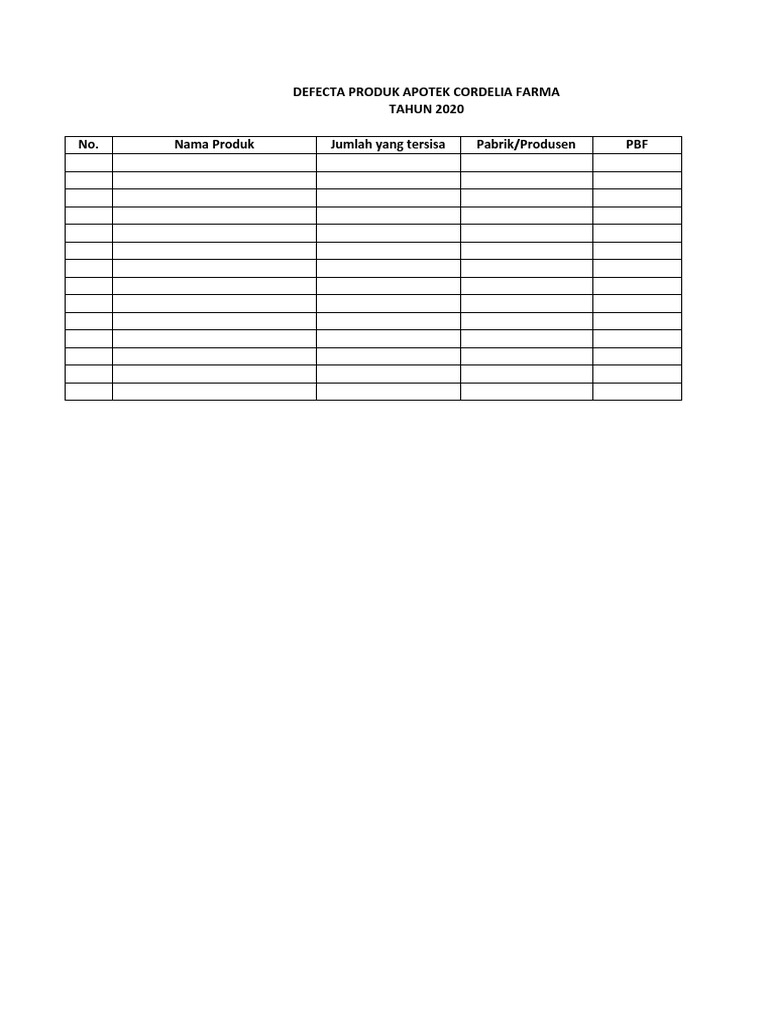 DEFECTA PRODUK APOTEK CORDELIA FARMA
TAHUN 2020

| No. | Nama Produk | Jumlah yang tersisa | Pabrik/Produsen | PBF |
|---|---|---|---|---|
| | | | | |
| | | | | |
| | | | | |
| | | | | |
| | | | | |
| | | | | |
| | | | | |
| | | | | |
| | | | | |
| | | | | |
| | | | | |
| | | | | |
| | | | | |
| | | | | |